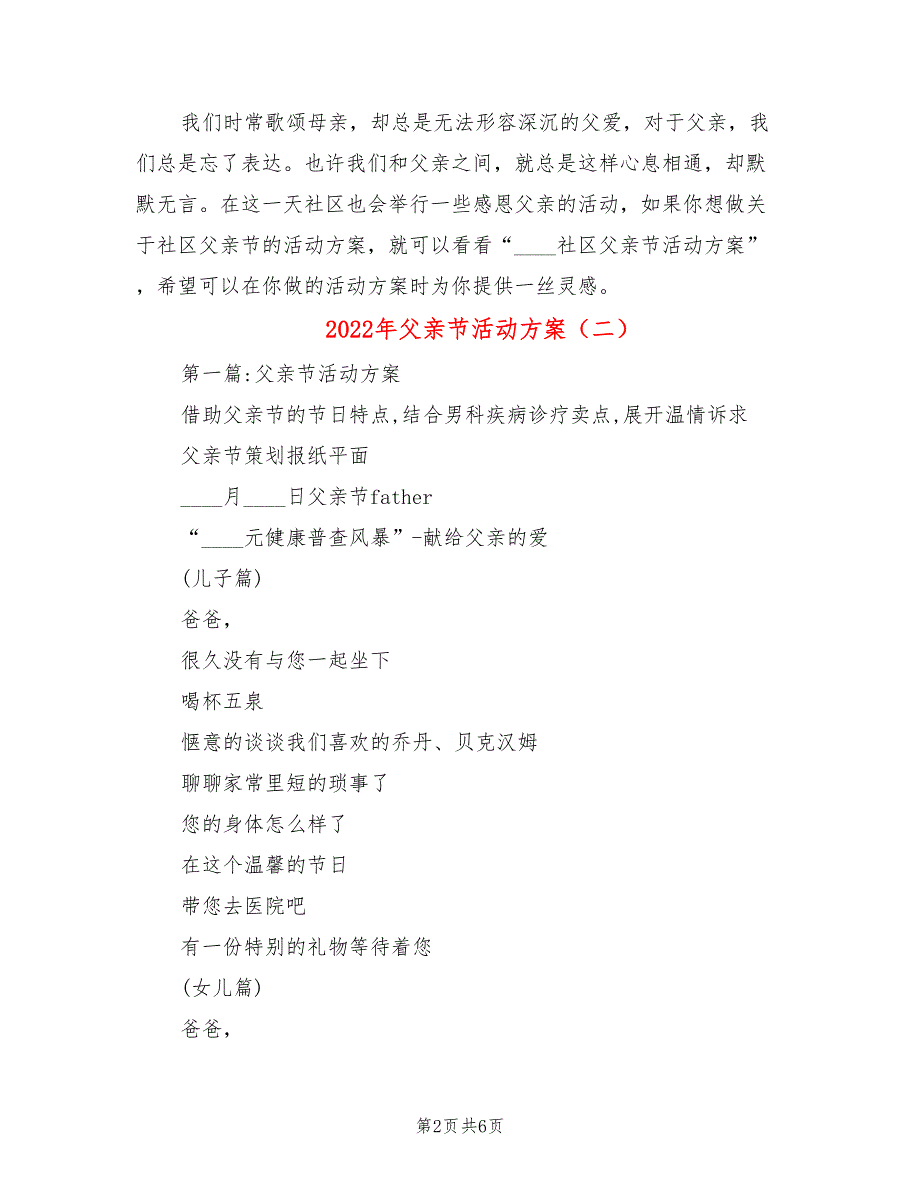 我们时常歌颂母亲，却总是无法形容深沉的父爱，对于父亲，我们总是忘了表达。也许我们和父亲之间，就总是这样心息相通，却默默无言。在这一天社区也会举行一些感恩父亲的活动，如果你想做关于社区父亲节的活动方案，就可以看看“____社区父亲节活动方案”，希望可以在你做的活动方案时为你提供一丝灵感。

2022年父亲节活动方案（二）

第一篇:父亲节活动方案

借助父亲节的节日特点,结合男科疾病诊疗卖点,展开温情诉求

父亲节策划报纸平面

____月____日父亲节father

“____元健康普查风暴”-献给父亲的爱

(儿子篇)

爸爸,

很久没有与您一起坐下

喝杯五泉

惬意的谈谈我们喜欢的乔丹、贝克汉姆

聊聊家常里短的琐事了

您的身体怎么样了

在这个温馨的节日

带您去医院吧

有一份特别的礼物等待着您

(女儿篇)

爸爸,

第2页 共6页